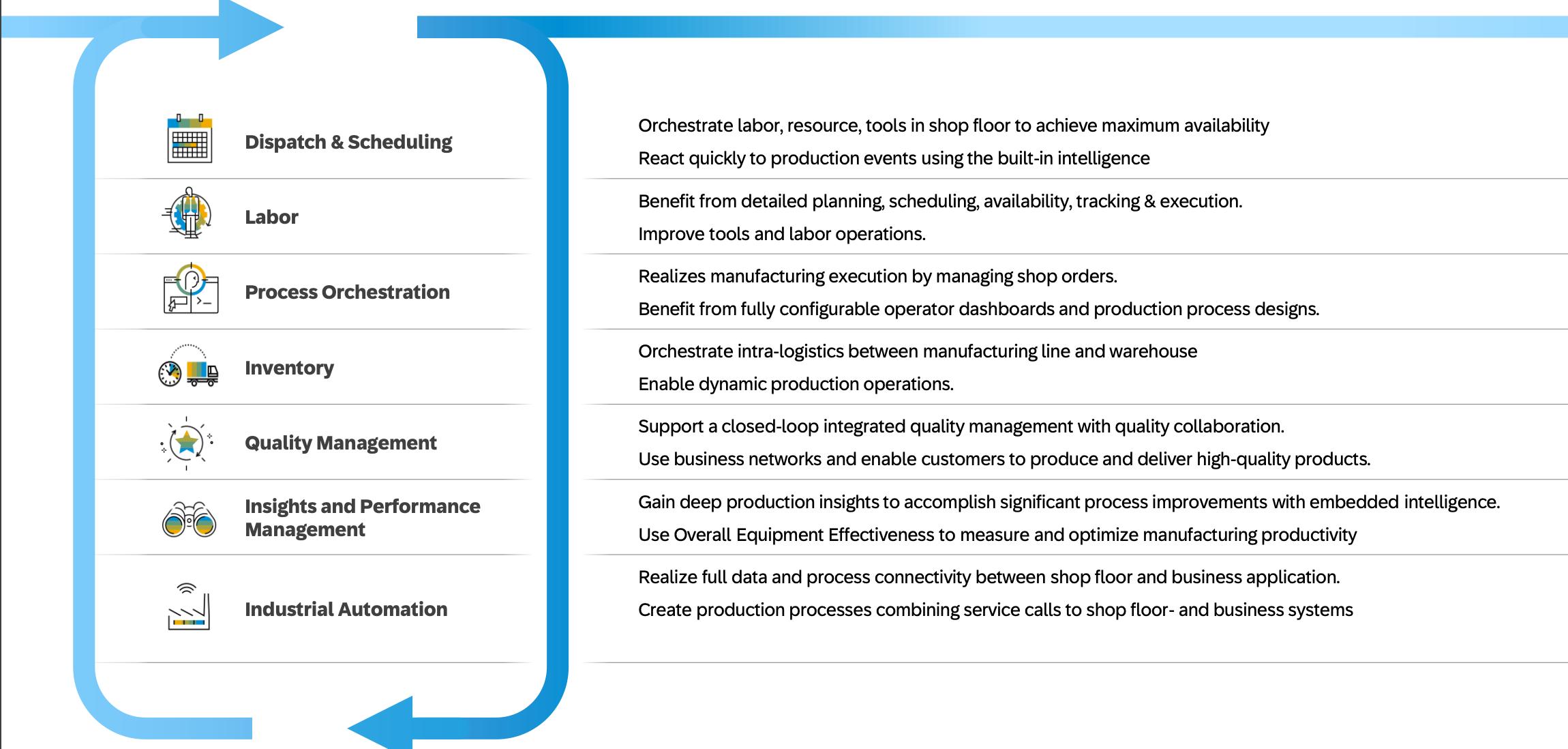 Dispatch & Scheduling

Orchestrate labor, resource, tools in shop floor to achieve maximum availability

React quickly to production events using the built-in intelligence

Labor

Benefit from detailed planning, scheduling, availability, tracking & execution.

Improve tools and labor operations.

Process Orchestration

Realizes manufacturing execution by managing shop orders.

Benefit from fully configurable operator dashboards and production process designs.

Inventory

Orchestrate intra-logistics between manufacturing line and warehouse

Enable dynamic production operations.

Quality Management

Support a closed-loop integrated quality management with quality collaboration.

Use business networks and enable customers to produce and deliver high-quality products.

Insights and Performance Management

Gain deep production insights to accomplish significant process improvements with embedded intelligence.

Use Overall Equipment Effectiveness to measure and optimize manufacturing productivity

Industrial Automation

Realize full data and process connectivity between shop floor and business application.

Create production processes combining service calls to shop floor- and business systems